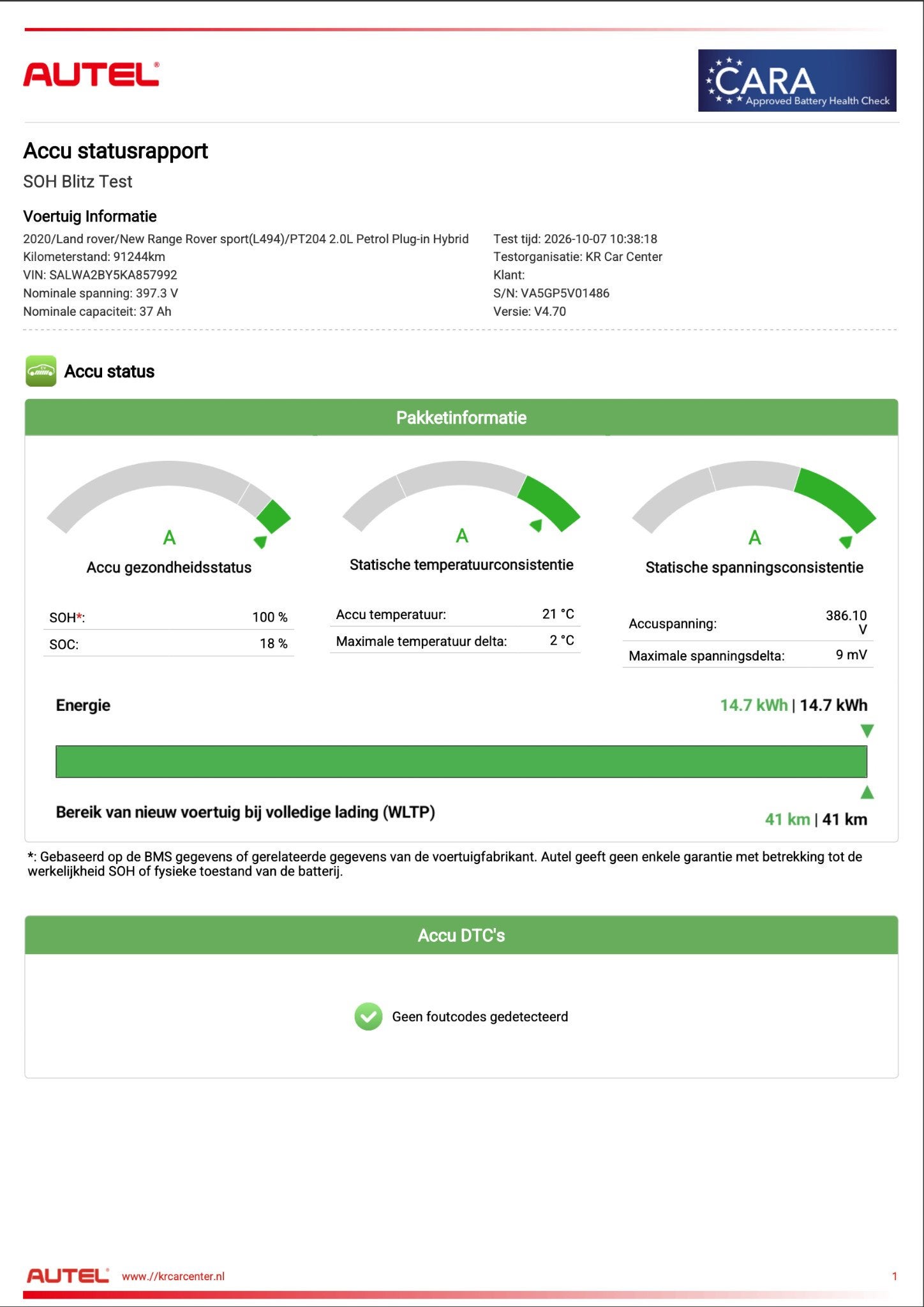 AUTEL®

CARA
Approved Battery Health Check

Accu statusrapport

SOH Blitz Test

Voertuig Informatie

2020/Land rover/New Range Rover sport(L494)/PT204 2.0L Petrol Plug-in Hybrid
Kilometerstand: 91244km
VIN: SALWA2BY5KA857992
Nominale spanning: 397.3 V
Nominale capaciteit: 37 Ah

Test tijd: 2026-10-07 10:38:18
Testorganisatie: KR Car Center
Klant:
S/N: VA5GP5V01486
Versie: V4.70

Accu status

Pakketinformatie

A
Accu gezondheidsstatus

SOH*: 100 %
SOC: 18 %

A
Statische temperatuurconsistentie

Accu temperatuur: 21 °C
Maximale temperatuur delta: 2 °C

A
Statische spanningsconsistentie

Accuspanning: 386.10 V
Maximale spanningsdelta: 9 mV

Energie 14.7 kWh | 14.7 kWh

Bereik van nieuw voertuig bij volledige lading (WLTP) 41 km | 41 km

*: Gebaseerd op de BMS gegevens of gerelateerde gegevens van de voertuigfabrikant. Autel geeft geen enkele garantie met betrekking tot de werkelijkheid SOH of fysieke toestand van de batterij.

Accu DTC's

Geen foutcodes gedetecteerd

AUTEL® www.//krcarcenter.nl

1